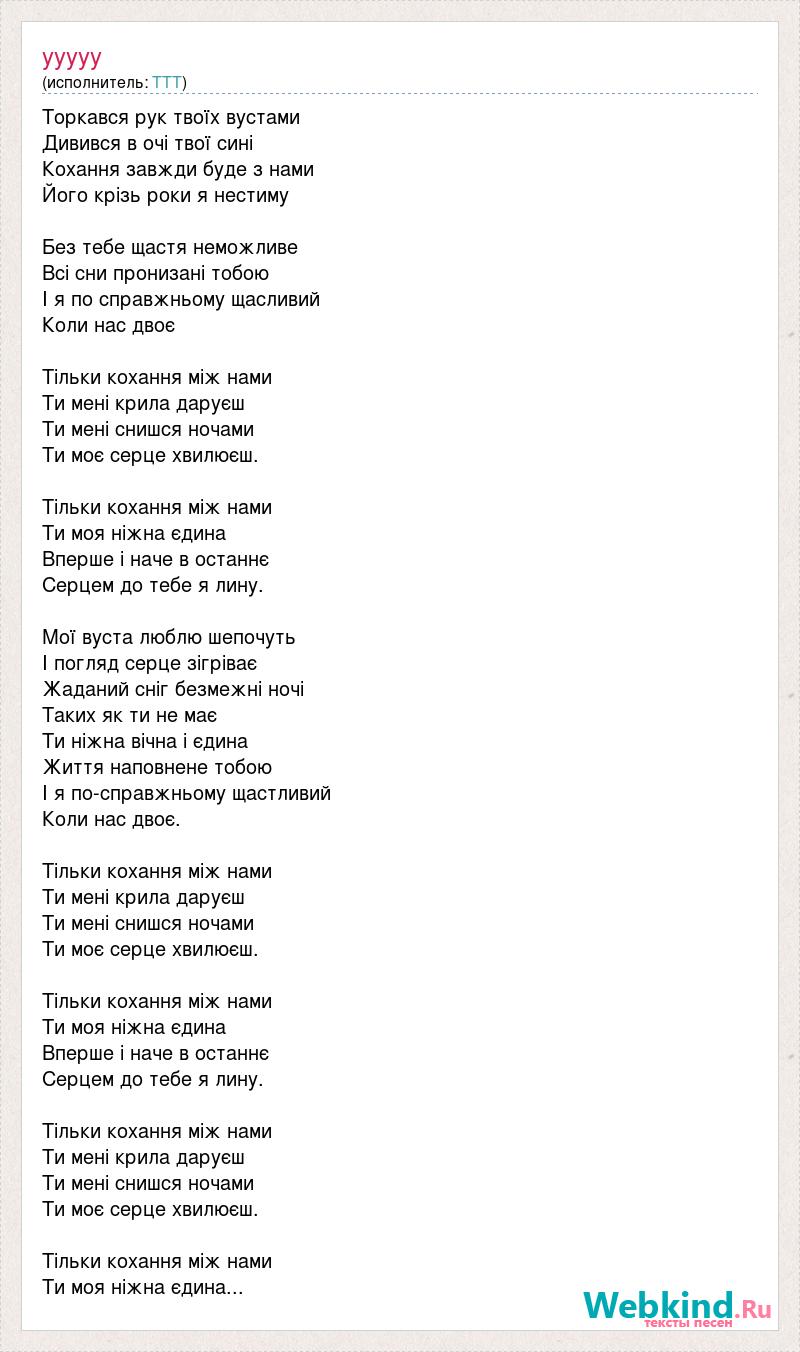 ууууу
(исполнитель: ТТТ)

Торкався рук твоїх вустами
Дивився в очі твої сині
Кохання завжди буде з нами
Його крізь роки я нестиму

Без тебе щастя неможливе
Всі сни пронизані тобою
І я по справжньому щасливий
Коли нас двоє

Тільки кохання між нами
Ти мені крила даруєш
Ти мені снишся ночами
Ти моє серце хвилюєш.

Тільки кохання між нами
Ти моя ніжна єдина
Вперше і наче в останнє
Серцем до тебе я лину.

Мої вуста люблю шепочуть
І погляд серце зігріває
Жаданий сніг безмежні ночі
Таких як ти не має
Ти ніжна вічна і єдина
Життя наповнене тобою
І я по-справжньому щастливий
Коли нас двоє.

Тільки кохання між нами
Ти мені крила даруєш
Ти мені снишся ночами
Ти моє серце хвилюєш.

Тільки кохання між нами
Ти моя ніжна єдина
Вперше і наче в останнє
Серцем до тебе я лину.

Тільки кохання між нами
Ти мені крила даруєш
Ти мені снишся ночами
Ти моє серце хвилюєш.

Тільки кохання між нами
Ти моя ніжна єдина...

Webkind.Ru
тексты песен